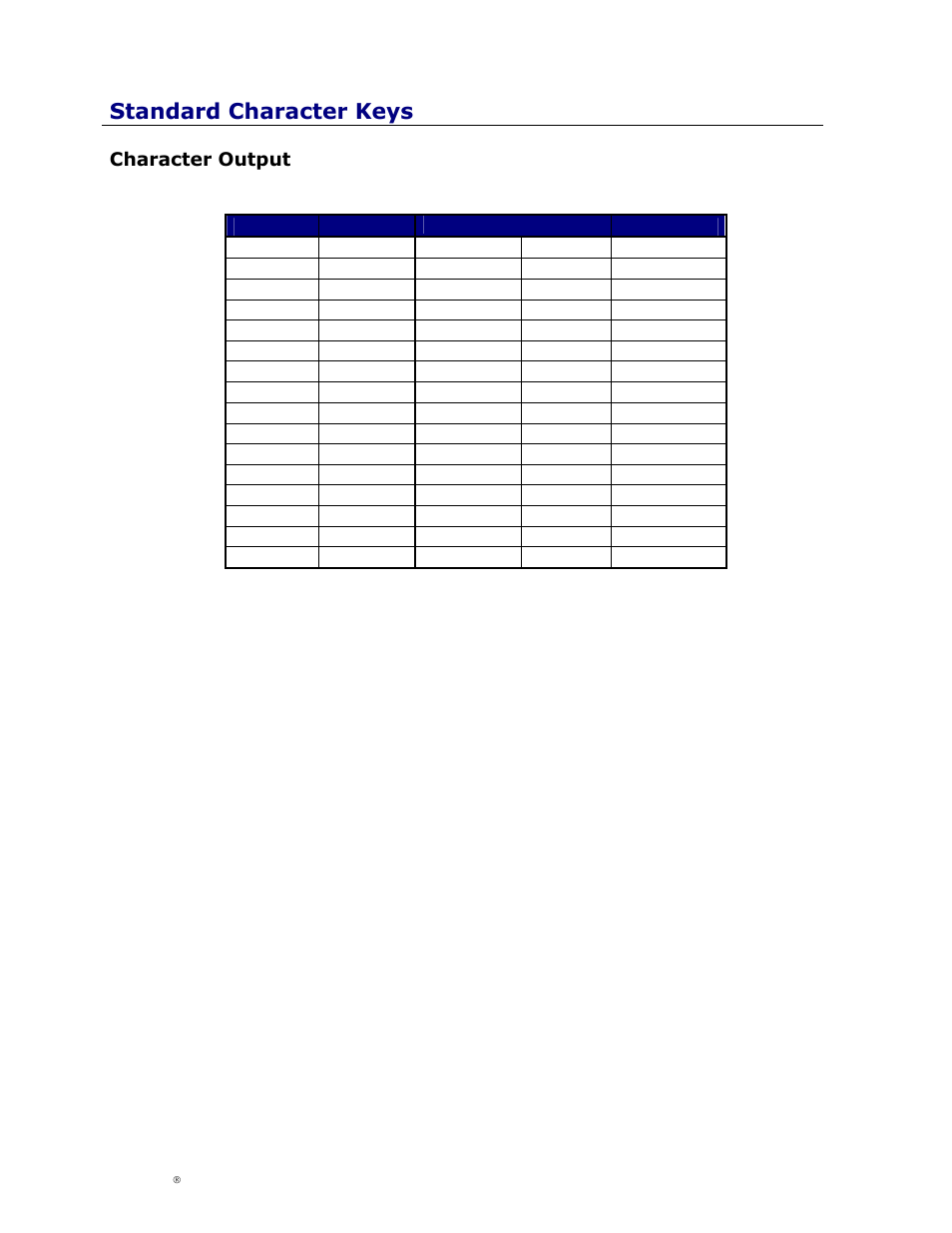 Standard Character Keys

Character Output

®